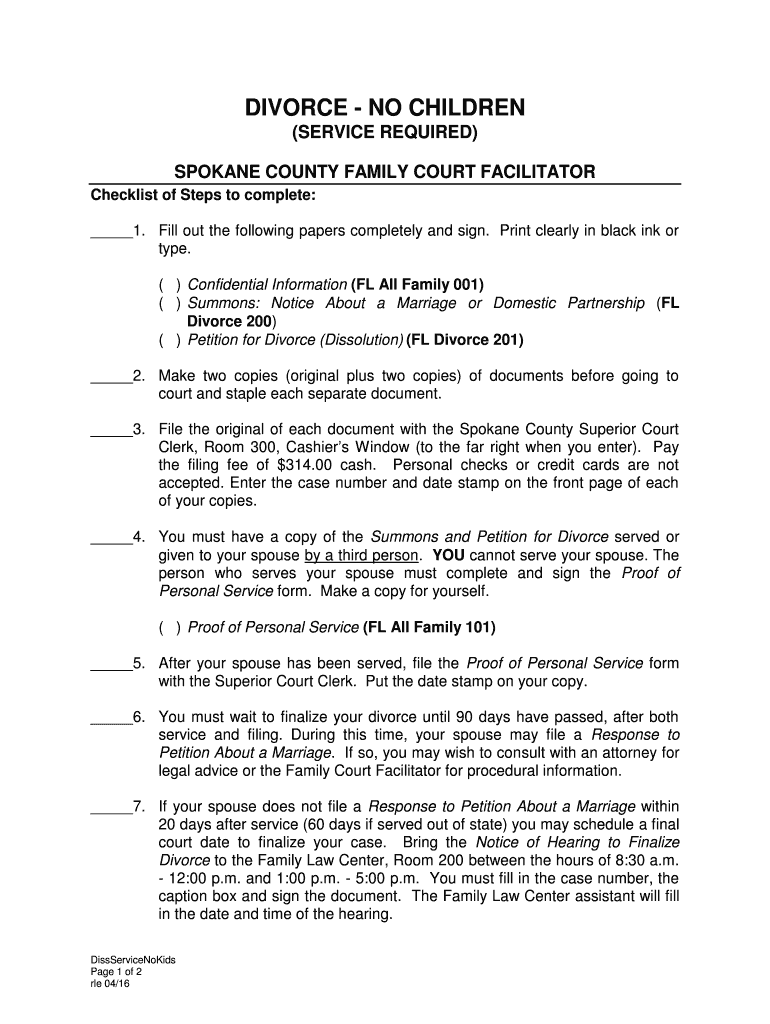 DIVORCE - NO CHILDREN
(SERVICE REQUIRED)

SPOKANE COUNTY FAMILY COURT FACILITATOR

Checklist of Steps to complete:

_____1. Fill out the following papers completely and sign. Print clearly in black ink or type.

( ) Confidential Information (FL All Family 001)
( ) Summons: Notice About a Marriage or Domestic Partnership (FL Divorce 200)
( ) Petition for Divorce (Dissolution) (FL Divorce 201)

_____2. Make two copies (original plus two copies) of documents before going to court and staple each separate document.

_____3. File the original of each document with the Spokane County Superior Court Clerk, Room 300, Cashier's Window (to the far right when you enter). Pay the filing fee of $314.00 cash. Personal checks or credit cards are not accepted. Enter the case number and date stamp on the front page of each of your copies.

_____4. You must have a copy of the Summons and Petition for Divorce served or given to your spouse by a third person. YOU cannot serve your spouse. The person who serves your spouse must complete and sign the Proof of Personal Service form. Make a copy for yourself.

( ) Proof of Personal Service (FL All Family 101)

_____5. After your spouse has been served, file the Proof of Personal Service form with the Superior Court Clerk. Put the date stamp on your copy.

_____6. You must wait to finalize your divorce until 90 days have passed, after both service and filing. During this time, your spouse may file a Response to Petition About a Marriage. If so, you may wish to consult with an attorney for legal advice or the Family Court Facilitator for procedural information.

_____7. If your spouse does not file a Response to Petition About a Marriage within 20 days after service (60 days if served out of state) you may schedule a final court date to finalize your case. Bring the Notice of Hearing to Finalize Divorce to the Family Law Center, Room 200 between the hours of 8:30 a.m. - 12:00 p.m. and 1:00 p.m. - 5:00 p.m. You must fill in the case number, the caption box and sign the document. The Family Law Center assistant will fill in the date and time of the hearing.

DissServiceNoKids
Page 1 of 2
rle 04/16